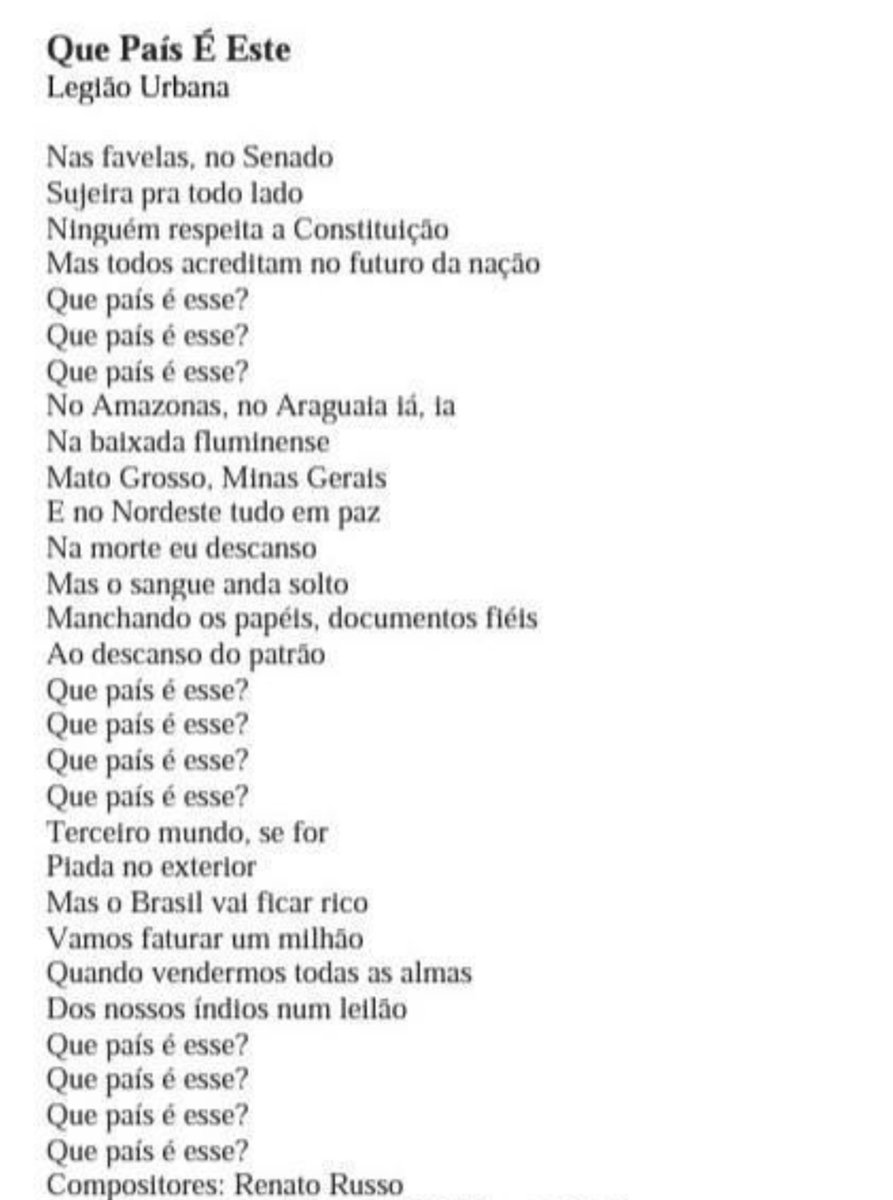 Que País É Este
Legião Urbana

Nas favelas, no Senado
Sujeira pra todo lado
Ninguém respeita a Constituição
Mas todos acreditam no futuro da nação
Que país é esse?
Que país é esse?
Que país é esse?
No Amazonas, no Araguaia iá, ia
Na baixada fluminense
Mato Grosso, Minas Gerais
E no Nordeste tudo em paz
Na morte eu descanso
Mas o sangue anda solto
Manchando os papéis, documentos fiéis
Ao descanso do patrão
Que país é esse?
Que país é esse?
Que país é esse?
Que país é esse?
Terceiro mundo, se for
Piada no exterior
Mas o Brasil vai ficar rico
Vamos faturar um milhão
Quando vendermos todas as almas
Dos nossos índios num leilão
Que país é esse?
Que país é esse?
Que país é esse?
Que país é esse?
Compositores: Renato Russo